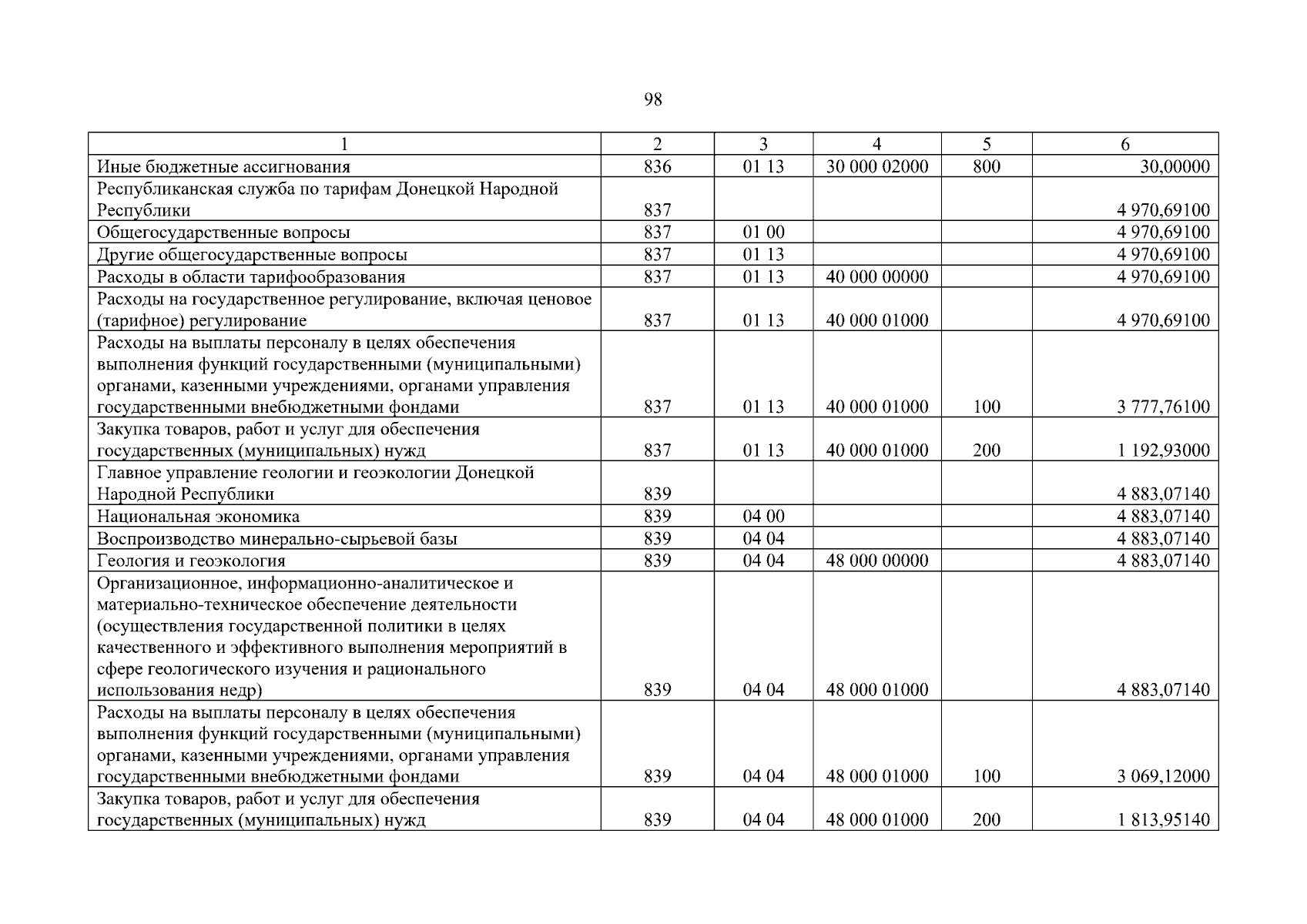 98

| 1 | 2 | 3 | 4 | 5 | 6 |
|---|---|---|---|---|---|
| Иные бюджетные ассигнования | 836 | 01 13 | 30 000 02000 | 800 | 30,00000 |
| Республиканская служба по тарифам Донецкой Народной Республики | 837 | | | | 4 970,69100 |
| Общегосударственные вопросы | 837 | 01 00 | | | 4 970,69100 |
| Другие общегосударственные вопросы | 837 | 01 13 | | | 4 970,69100 |
| Расходы в области тарифообразования | 837 | 01 13 | 40 000 00000 | | 4 970,69100 |
| Расходы на государственное регулирование, включая ценовое (тарифное) регулирование | 837 | 01 13 | 40 000 01000 | | 4 970,69100 |
| Расходы на выплаты персоналу в целях обеспечения выполнения функций государственными (муниципальными) органами, казенными учреждениями, органами управления государственными внебюджетными фондами | 837 | 01 13 | 40 000 01000 | 100 | 3 777,76100 |
| Закупка товаров, работ и услуг для обеспечения государственных (муниципальных) нужд | 837 | 01 13 | 40 000 01000 | 200 | 1 192,93000 |
| Главное управление геологии и геоэкологии Донецкой Народной Республики | 839 | | | | 4 883,07140 |
| Национальная экономика | 839 | 04 00 | | | 4 883,07140 |
| Воспроизводство минерально-сырьевой базы | 839 | 04 04 | | | 4 883,07140 |
| Геология и геоэкология | 839 | 04 04 | 48 000 00000 | | 4 883,07140 |
| Организационное, информационно-аналитическое и материально-техническое обеспечение деятельности (осуществления государственной политики в целях качественного и эффективного выполнения мероприятий в сфере геологического изучения и рационального использования недр) | 839 | 04 04 | 48 000 01000 | | 4 883,07140 |
| Расходы на выплаты персоналу в целях обеспечения выполнения функций государственными (муниципальными) органами, казенными учреждениями, органами управления государственными внебюджетными фондами | 839 | 04 04 | 48 000 01000 | 100 | 3 069,12000 |
| Закупка товаров, работ и услуг для обеспечения государственных (муниципальных) нужд | 839 | 04 04 | 48 000 01000 | 200 | 1 813,95140 |